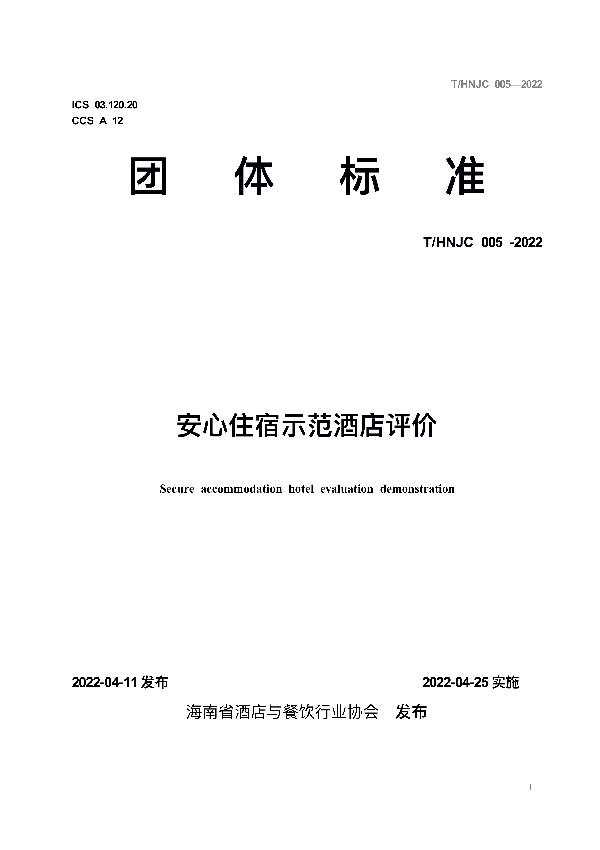 T/HNJC 005—2022

ICS 03.120.20
CCS A 12

团 体 标 准

T/HNJC 005 -2022

安心住宿示范酒店评价

Secure accommodation hotel evaluation demonstration

2022-04-11 发布

2022-04-25 实施

海南省酒店与餐饮行业协会 发布

I